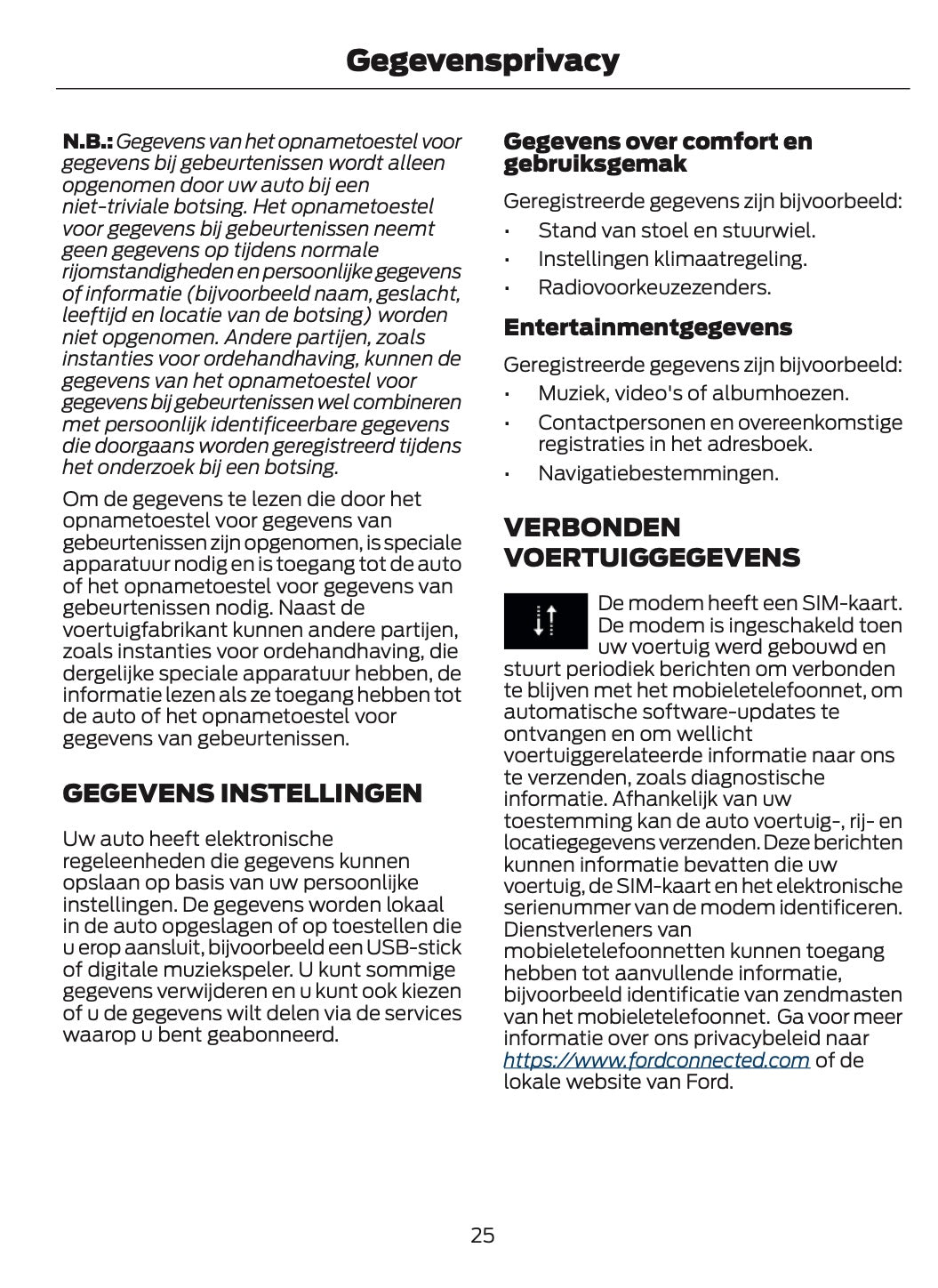 Gegevensprivacy

N.B.: Gegevens van het opnametoestel voor gegevens bij gebeurtenissen wordt alleen opgenomen door uw auto bij een niet-triviale botsing. Het opnametoestel voor gegevens bij gebeurtenissen neemt geen gegevens op tijdens normale rijomstandigheden en persoonlijke gegevens of informatie (bijvoorbeeld naam, geslacht, leeftijd en locatie van de botsing) worden niet opgenomen. Andere partijen, zoals instanties voor ordehandhaving, kunnen de gegevens van het opnametoestel voor gegevens bij gebeurtenissen wel combineren met persoonlijk identificeerbare gegevens die doorgaans worden geregistreerd tijdens het onderzoek bij een botsing.

Om de gegevens te lezen die door het opnametoestel voor gegevens van gebeurtenissen zijn opgenomen, is speciale apparatuur nodig en is toegang tot de auto of het opnametoestel voor gegevens van gebeurtenissen nodig. Naast de voertuigfabrikant kunnen andere partijen, zoals instanties voor ordehandhaving, die dergelijke speciale apparatuur hebben, de informatie lezen als ze toegang hebben tot de auto of het opnametoestel voor gegevens van gebeurtenissen.

GEGEVENS INSTELLINGEN

Uw auto heeft elektronische regeleenheden die gegevens kunnen opslaan op basis van uw persoonlijke instellingen. De gegevens worden lokaal in de auto opgeslagen of op toestellen die u erop aansluit, bijvoorbeeld een USB-stick of digitale muziekspeler. U kunt sommige gegevens verwijderen en u kunt ook kiezen of u de gegevens wilt delen via de services waarop u bent geabonneerd.

Gegevens over comfort en gebruiksgemak

Geregistreerde gegevens zijn bijvoorbeeld:
• Stand van stoel en stuurwiel.
• Instellingen klimaatregeling.
• Radiovoorkeuzezenders.

Entertainmentgegevens

Geregistreerde gegevens zijn bijvoorbeeld:
• Muziek, video's of albumhoezen.
• Contactpersonen en overeenkomstige registraties in het adresboek.
• Navigatiebestemmingen.

VERBONDEN VOERTUIGGEGEVENS

De modem heeft een SIM-kaart. De modem is ingeschakeld toen uw voertuig werd gebouwd en stuurt periodiek berichten om verbonden te blijven met het mobieletelefoonnet, om automatische software-updates te ontvangen en om wellicht voertuiggerelateerde informatie naar ons te verzenden, zoals diagnostische informatie. Afhankelijk van uw toestemming kan de auto voertuig-, rij- en locatiegegevens verzenden. Deze berichten kunnen informatie bevatten die uw voertuig, de SIM-kaart en het elektronische serienummer van de modem identificeren. Dienstverleners van mobieletelefoonnetten kunnen toegang hebben tot aanvullende informatie, bijvoorbeeld identificatie van zendmasten van het mobieletelefoonnet. Ga voor meer informatie over ons privacybeleid naar https://www.fordconnected.com of de lokale website van Ford.

25